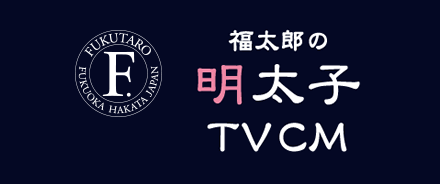 FUKUTARO
F.
FUKUOKA HAKATA JAPAN

福太郎の
明太子
TVCM